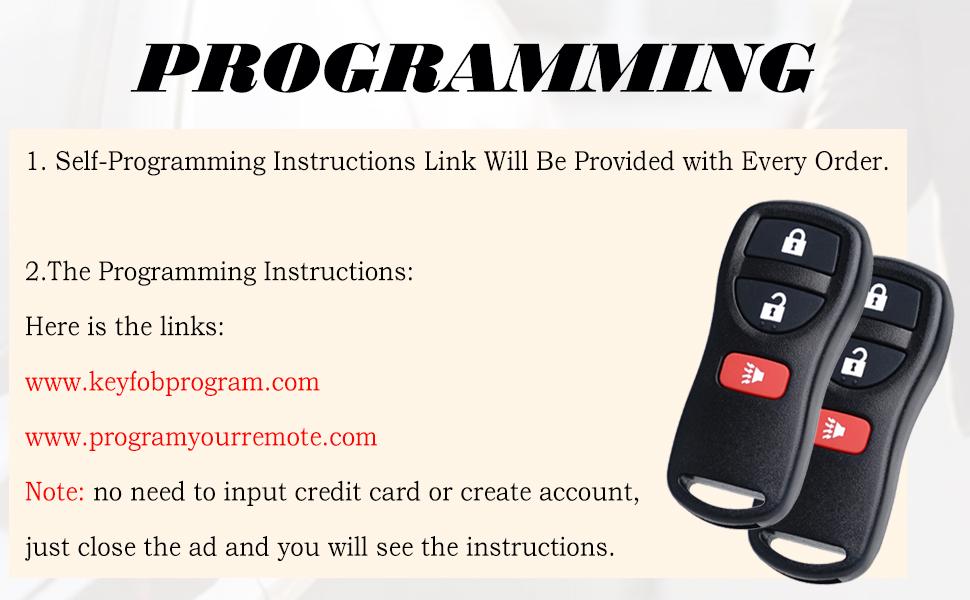 PROGRAMMING

1. Self-Programming Instructions Link Will Be Provided with Every Order.

2.The Programming Instructions:

Here is the links:

www.keyfobprogram.com

www.programyourremote.com

Note: no need to input credit card or create account, just close the ad and you will see the instructions.